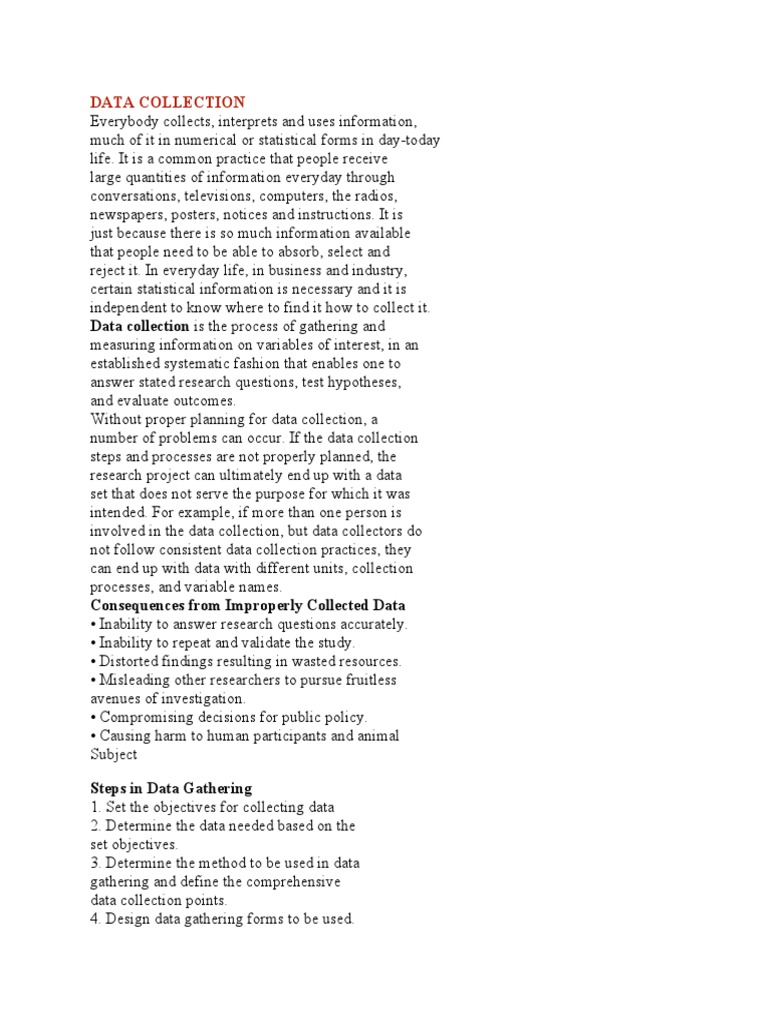 DATA COLLECTION
Everybody collects, interprets and uses information, much of it in numerical or statistical forms in day-today life. It is a common practice that people receive large quantities of information everyday through conversations, televisions, computers, the radios, newspapers, posters, notices and instructions. It is just because there is so much information available that people need to be able to absorb, select and reject it. In everyday life, in business and industry, certain statistical information is necessary and it is independent to know where to find it how to collect it.
Data collection is the process of gathering and measuring information on variables of interest, in an established systematic fashion that enables one to answer stated research questions, test hypotheses, and evaluate outcomes.
Without proper planning for data collection, a number of problems can occur. If the data collection steps and processes are not properly planned, the research project can ultimately end up with a data set that does not serve the purpose for which it was intended. For example, if more than one person is involved in the data collection, but data collectors do not follow consistent data collection practices, they can end up with data with different units, collection processes, and variable names.
Consequences from Improperly Collected Data
• Inability to answer research questions accurately.
• Inability to repeat and validate the study.
• Distorted findings resulting in wasted resources.
• Misleading other researchers to pursue fruitless avenues of investigation.
• Compromising decisions for public policy.
• Causing harm to human participants and animal Subject

Steps in Data Gathering
1. Set the objectives for collecting data
2. Determine the data needed based on the set objectives.
3. Determine the method to be used in data gathering and define the comprehensive data collection points.
4. Design data gathering forms to be used.